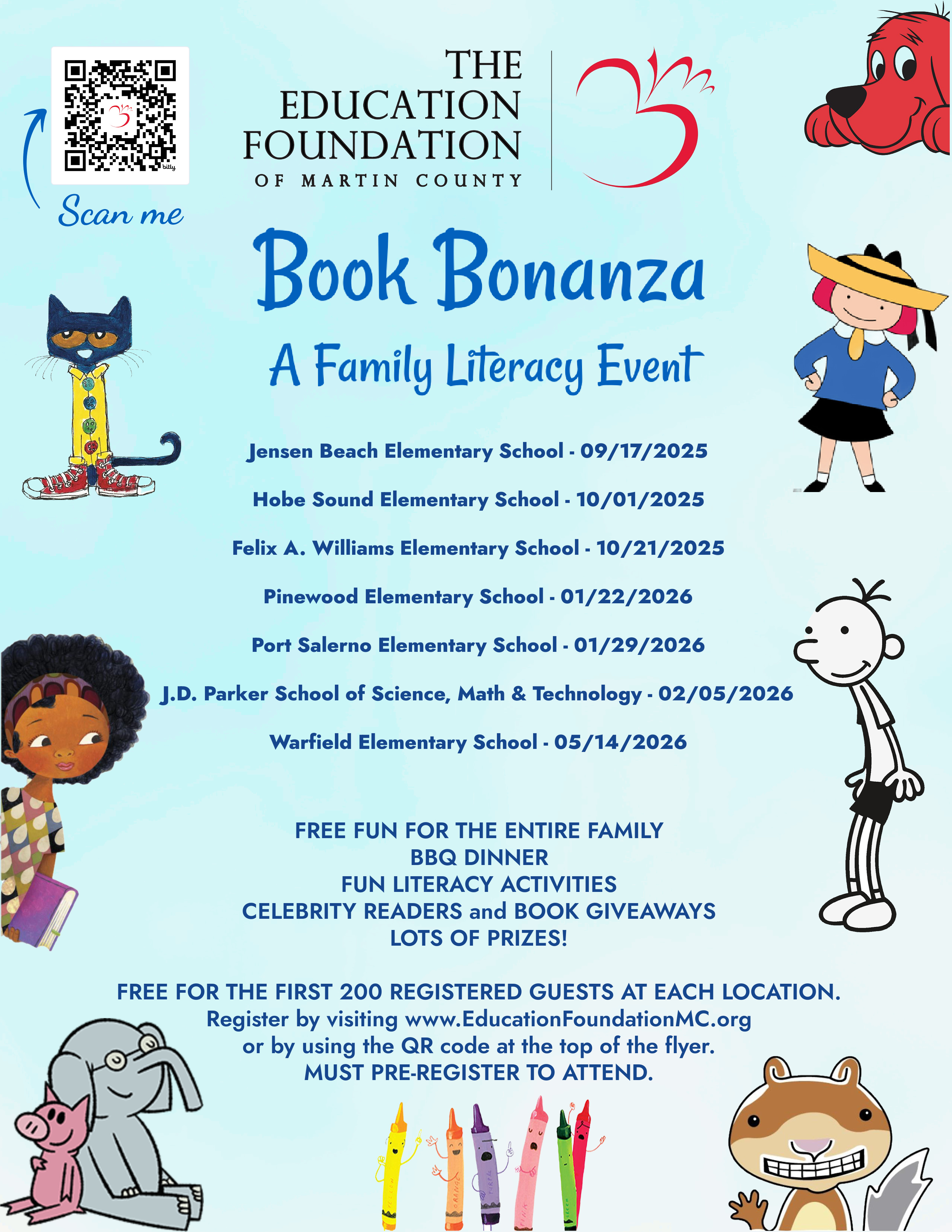 bitly

Scan me

THE EDUCATION FOUNDATION OF MARTIN COUNTY

Book Bonanza

A Family Literacy Event

Jensen Beach Elementary School - 09/17/2025

Hobe Sound Elementary School - 10/01/2025

Felix A. Williams Elementary School - 10/21/2025

Pinewood Elementary School - 01/22/2026

Port Salerno Elementary School - 01/29/2026

J.D. Parker School of Science, Math & Technology - 02/05/2026

Warfield Elementary School - 05/14/2026

FREE FUN FOR THE ENTIRE FAMILY
BBQ DINNER
FUN LITERACY ACTIVITIES
CELEBRITY READERS and BOOK GIVEAWAYS
LOTS OF PRIZES!

FREE FOR THE FIRST 200 REGISTERED GUESTS AT EACH LOCATION.
Register by visiting www.EducationFoundationMC.org
or by using the QR code at the top of the flyer.
MUST PRE-REGISTER TO ATTEND.

YELLOW ORANGE PURPLE PINK GREEN